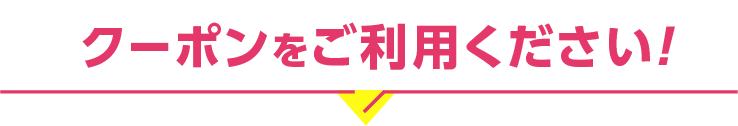 クーポンをご利用ください!